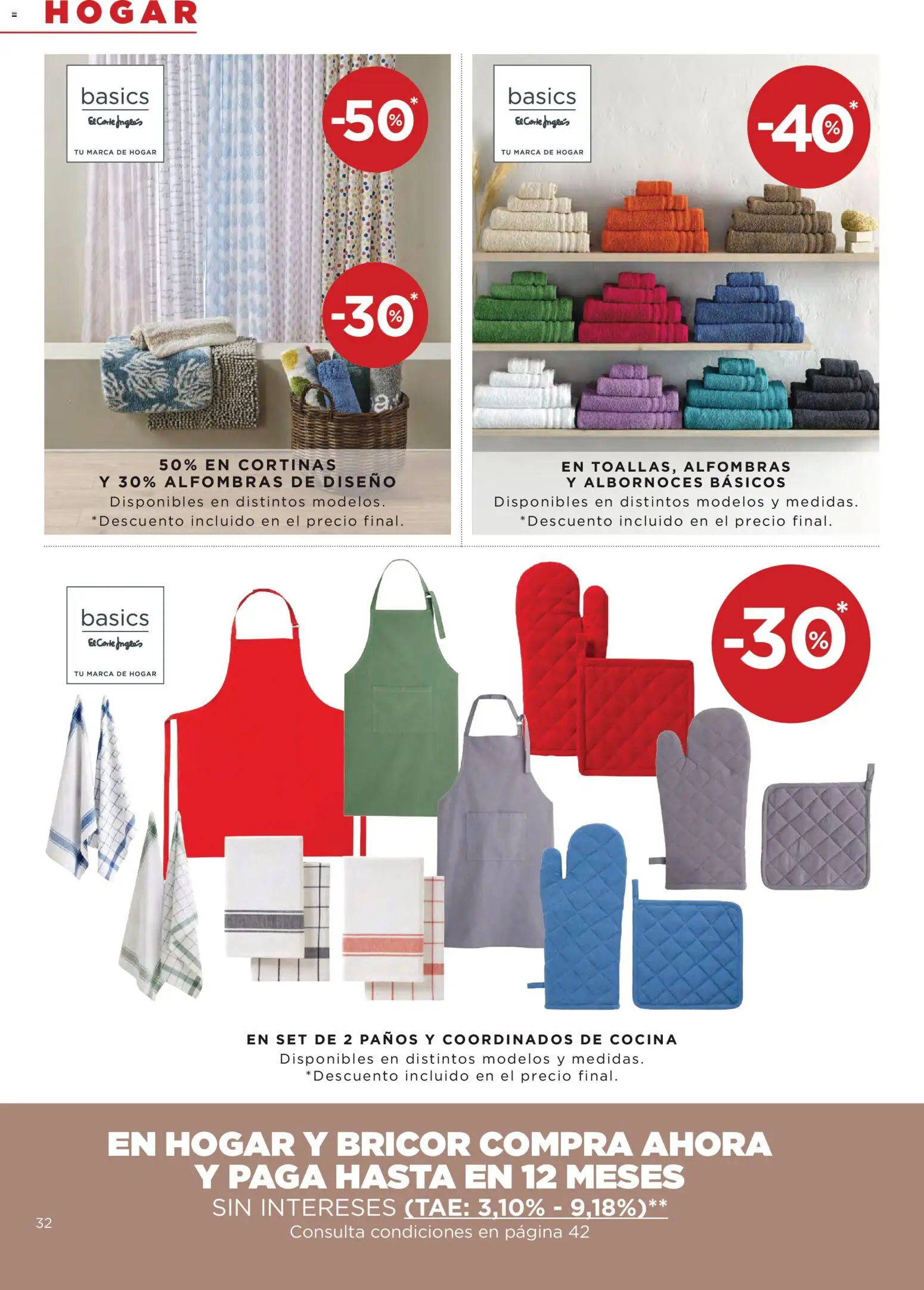 HOGAR

basics
El Corte Inglés
TU MARCA DE HOGAR

-50%*

-30%*

50% EN CORTINAS
Y 30% ALFOMBRAS DE DISEÑO
Disponibles en distintos modelos.
*Descuento incluido en el precio final.

basics
El Corte Inglés
TU MARCA DE HOGAR

-40%*

EN TOALLAS, ALFOMBRAS
Y ALBORNOCES BÁSICOS
Disponibles en distintos modelos y medidas.
*Descuento incluido en el precio final.

basics
El Corte Inglés
TU MARCA DE HOGAR

-30%*

EN SET DE 2 PAÑOS Y COORDINADOS DE COCINA
Disponibles en distintos modelos y medidas.
*Descuento incluido en el precio final.

EN HOGAR Y BRICOR COMPRA AHORA
Y PAGA HASTA EN 12 MESES
SIN INTERESES (TAE: 3,10% - 9,18%)**
Consulta condiciones en página 42

32